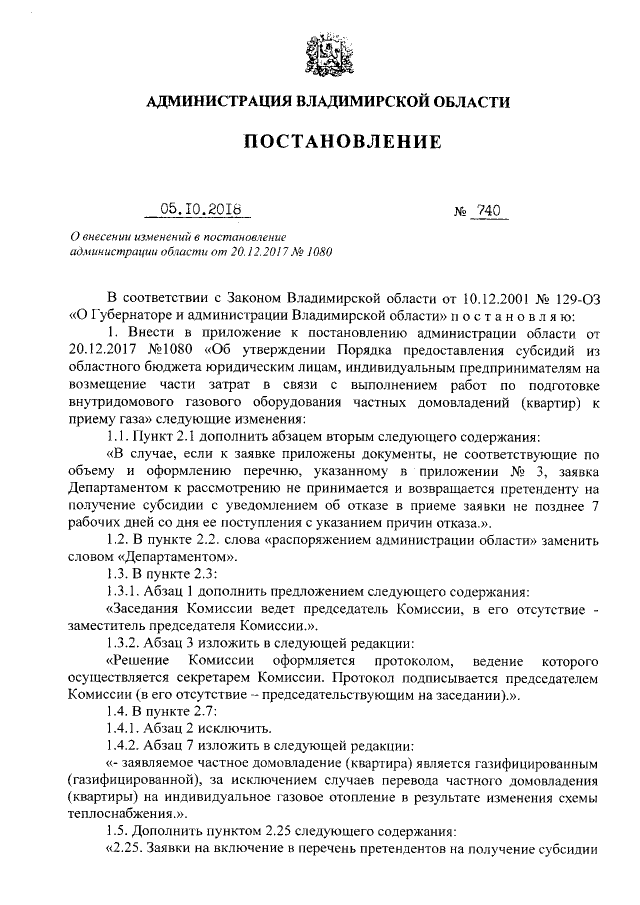 АДМИНИСТРАЦИЯ ВЛАДИМИРСКОЙ ОБЛАСТИ

ПОСТАНОВЛЕНИЕ

05.10.2018 № 740

О внесении изменений в постановление администрации области от 20.12.2017 № 1080

В соответствии с Законом Владимирской области от 10.12.2001 № 129-ОЗ «О Губернаторе и администрации Владимирской области» п о с т а н о в л я ю:

1. Внести в приложение к постановлению администрации области от 20.12.2017 №1080 «Об утверждении Порядка предоставления субсидий из областного бюджета юридическим лицам, индивидуальным предпринимателям на возмещение части затрат в связи с выполнением работ по подготовке внутридомового газового оборудования частных домовладений (квартир) к приему газа» следующие изменения:

1.1. Пункт 2.1 дополнить абзацем вторым следующего содержания:

«В случае, если к заявке приложены документы, не соответствующие по объему и оформлению перечню, указанному в приложении № 3, заявка Департаментом к рассмотрению не принимается и возвращается претенденту на получение субсидии с уведомлением об отказе в приеме заявки не позднее 7 рабочих дней со дня ее поступления с указанием причин отказа.».

1.2. В пункте 2.2. слова «распоряжением администрации области» заменить словом «Департаментом».

1.3. В пункте 2.3:

1.3.1. Абзац 1 дополнить предложением следующего содержания:

«Заседания Комиссии ведет председатель Комиссии, в его отсутствие - заместитель председателя Комиссии.».

1.3.2. Абзац 3 изложить в следующей редакции:

«Решение Комиссии оформляется протоколом, ведение которого осуществляется секретарем Комиссии. Протокол подписывается председателем Комиссии (в его отсутствие – председательствующим на заседании).».

1.4. В пункте 2.7:

1.4.1. Абзац 2 исключить.

1.4.2. Абзац 7 изложить в следующей редакции:

«- заявляемое частное домовладение (квартира) является газифицированным (газифицированной), за исключением случаев перевода частного домовладения (квартиры) на индивидуальное газовое отопление в результате изменения схемы теплоснабжения.».

1.5. Дополнить пунктом 2.25 следующего содержания:

«2.25. Заявки на включение в перечень претендентов на получение субсидии